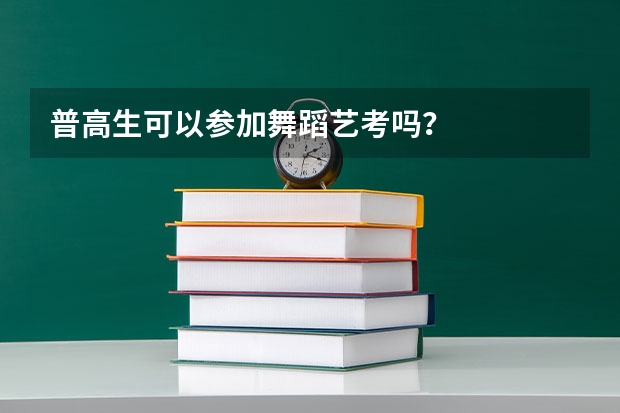 普高生可以参加舞蹈艺考吗？